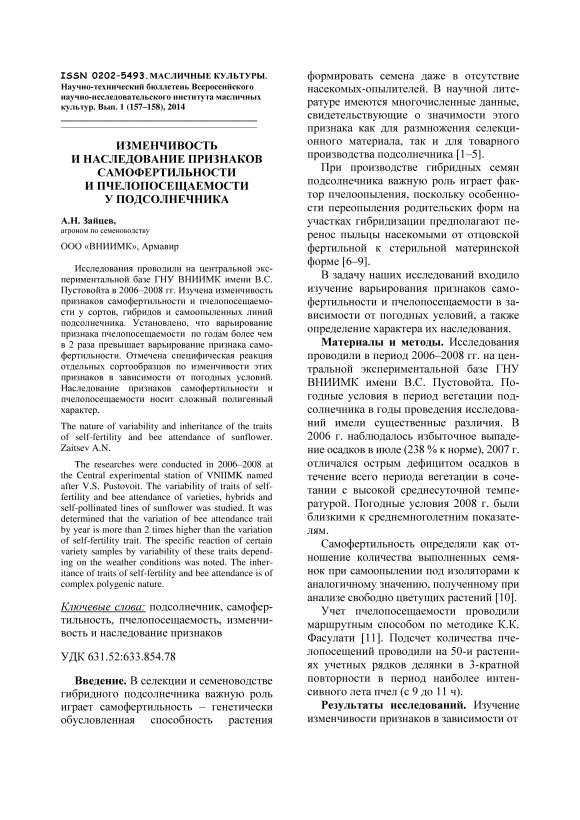 ISSN 0202-5493. МАСЛИЧНЫЕ КУЛЬТУРЫ. Научно-технический бюллетень Всероссийского научно-исследовательского института масличных культур. Вып. 1 (157–158), 2014

ИЗМЕНЧИВОСТЬ И НАСЛЕДОВАНИЕ ПРИЗНАКОВ САМОФЕРТИЛЬНОСТИ И ПЧЕЛОПОСЕЩАЕМОСТИ У ПОДСОЛНЕЧНИКА

А.Н. Зайцев,
агроном по семеноводству

ООО «ВНИИМК», Армавир

Исследования проводили на центральной экспериментальной базе ГНУ ВНИИМК имени В.С. Пустовойта в 2006–2008 гг. Изучена изменчивость признаков самофертильности и пчелопосещаемости у сортов, гибридов и самоопыленных линий подсолнечника. Установлено, что варьирование признака пчелопосещаемости по годам более чем в 2 раза превышает варьирование признака самофертильности. Отмечена специфическая реакция отдельных сортообразцов по изменчивости этих признаков в зависимости от погодных условий. Наследование признаков самофертильности и пчелопосещаемости носит сложный полигенный характер.

The nature of variability and inheritance of the traits of self-fertility and bee attendance of sunflower. Zaitsev A.N.

The researches were conducted in 2006–2008 at the Central experimental station of VNIIMK named after V.S. Pustovoit. The variability of traits of self-fertility and bee attendance of varieties, hybrids and self-pollinated lines of sunflower was studied. It was determined that the variation of bee attendance trait by year is more than 2 times higher than the variation of self-fertility trait. The specific reaction of certain variety samples by variability of these traits depending on the weather conditions was noted. The inheritance of traits of self-fertility and bee attendance is of complex polygenic nature.

Ключевые слова: подсолнечник, самофертильность, пчелопосещаемость, изменчивость и наследование признаков

УДК 631.52:633.854.78

Введение. В селекции и семеноводстве гибридного подсолнечника важную роль играет самофертильность – генетически обусловленная способность растения формировать семена даже в отсутствие насекомых-опылителей. В научной литературе имеются многочисленные данные, свидетельствующие о значимости этого признака как для размножения селекционного материала, так и для товарного производства подсолнечника [1–5].

При производстве гибридных семян подсолнечника важную роль играет фактор пчелоопыления, поскольку особенности переопыления родительских форм на участках гибридизации предполагают перенос пыльцы насекомыми от отцовской фертильной к стерильной материнской форме [6–9].

В задачу наших исследований входило изучение варьирования признаков самофертильности и пчелопосещаемости в зависимости от погодных условий, а также определение характера их наследования.

Материалы и методы. Исследования проводили в период 2006–2008 гг. на центральной экспериментальной базе ГНУ ВНИИМК имени В.С. Пустовойта. Погодные условия в период вегетации подсолнечника в годы проведения исследований имели существенные различия. В 2006 г. наблюдалось избыточное выпадение осадков в июле (238 % к норме), 2007 г. отличался острым дефицитом осадков в течение всего периода вегетации в сочетании с высокой среднесуточной температурой. Погодные условия 2008 г. были близкими к среднемноголетним показателям.

Самофертильность определяли как отношение количества выполненных семянок при самоопылении под изоляторами к аналогичному значению, полученному при анализе свободно цветущих растений [10].

Учет пчелопосещаемости проводили маршрутным способом по методике К.К. Фасулати [11]. Подсчет количества пчелопосещений проводили на 50-и растениях учетных рядков делянки в 3-кратной повторности в период наиболее интенсивного лета пчел (с 9 до 11 ч).

Результаты исследований. Изучение изменчивости признаков в зависимости от